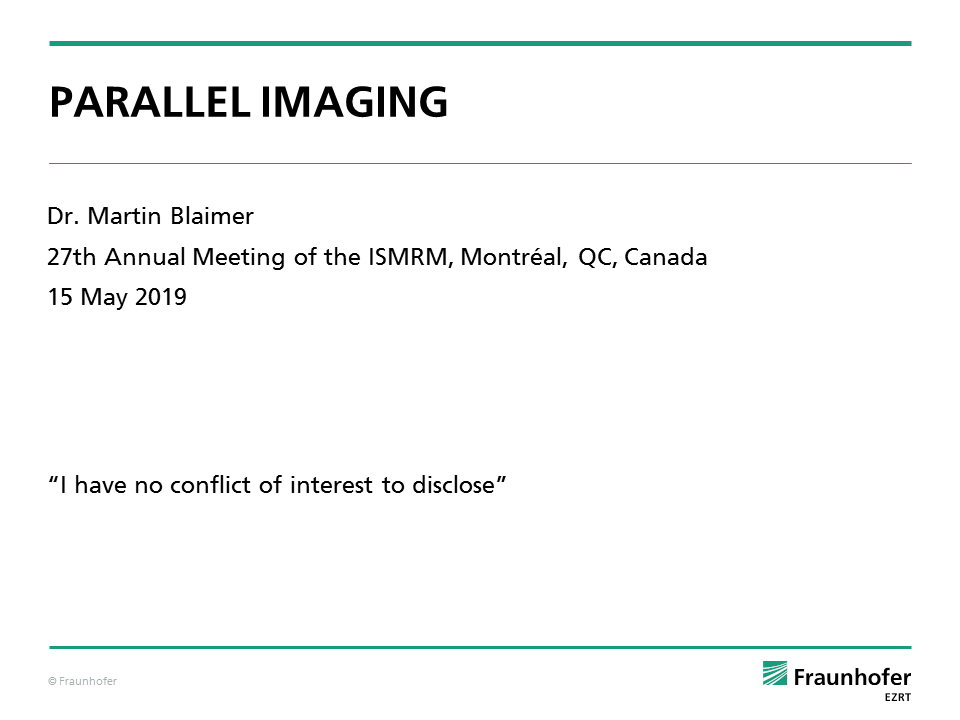 PARALLEL IMAGING

Dr. Martin Blaimer
27th Annual Meeting of the ISMRM, Montréal, QC, Canada
15 May 2019

"I have no conflict of interest to disclose"

© Fraunhofer

Fraunhofer
EZRT